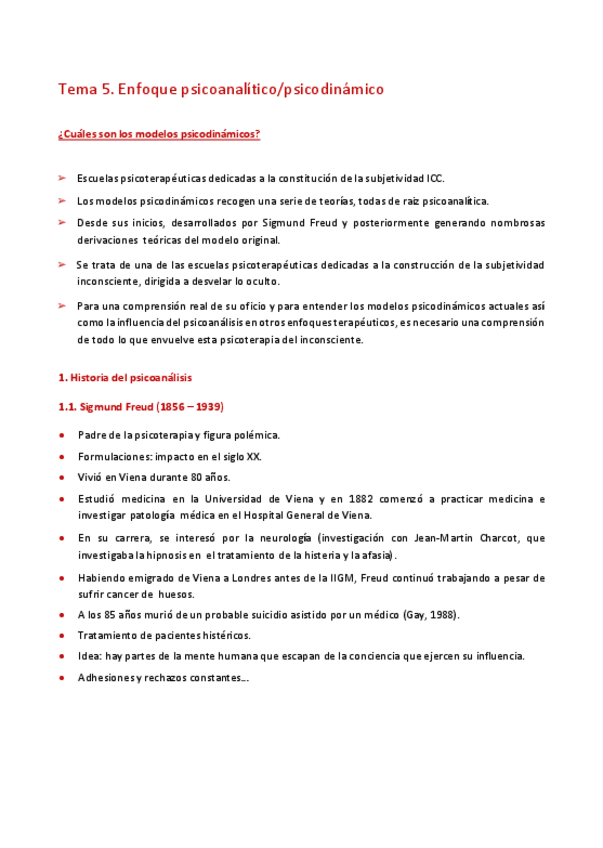 Tema 5. Enfoque psicoanalítico/psicodinámico

¿Cuáles son los modelos psicodinámicos?

➢ Escuelas psicoterapéuticas dedicadas a la constitución de la subjetividad ICC.

➢ Los modelos psicodinámicos recogen una serie de teorías, todas de raíz psicoanalítica.

➢ Desde sus inicios, desarrollados por Sigmund Freud y posteriormente generando nombrosas derivaciones teóricas del modelo original.

➢ Se trata de una de las escuelas psicoterapéuticas dedicadas a la construcción de la subjetividad inconsciente, dirigida a desvelar lo oculto.

➢ Para una comprensión real de su oficio y para entender los modelos psicodinámicos actuales así como la influencia del psicoanálisis en otros enfoques terapéuticos, es necesario una comprensión de todo lo que envuelve esta psicoterapia del inconsciente.

1. Historia del psicoanálisis

1.1. Sigmund Freud (1856 – 1939)

• Padre de la psicoterapia y figura polémica.

• Formulaciones: impacto en el siglo XX.

• Vivió en Viena durante 80 años.

• Estudió medicina en la Universidad de Viena y en 1882 comenzó a practicar medicina e investigar patología médica en el Hospital General de Viena.

• En su carrera, se interesó por la neurología (investigación con Jean-Martin Charcot, que investigaba la hipnosis en el tratamiento de la histeria y la afasia).

• Habiendo emigrado de Viena a Londres antes de la IIGM, Freud continuó trabajando a pesar de sufrir cancer de huesos.

• A los 85 años murió de un probable suicidio asistido por un médico (Gay, 1988).

• Tratamiento de pacientes histéricos.

• Idea: hay partes de la mente humana que escapan de la conciencia que ejercen su influencia.

• Adhesiones y rechazos constantes...